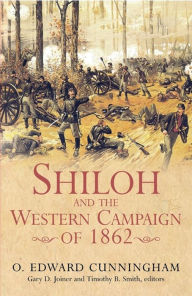 SHILOH
AND THE
WESTERN CAMPAIGN
OF 1862

O. EDWARD CUNNINGHAM
Gary D. Joiner and Timothy B. Smith, editors